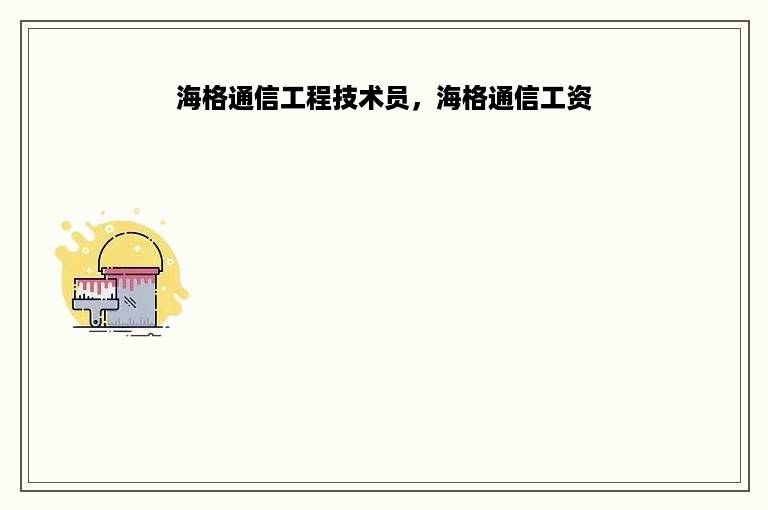 海格通信工程技术员，海格通信工资